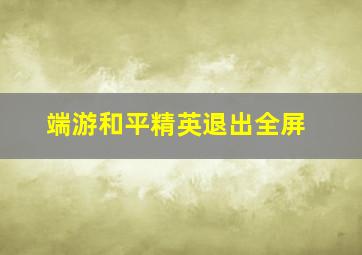 端游和平精英退出全屏